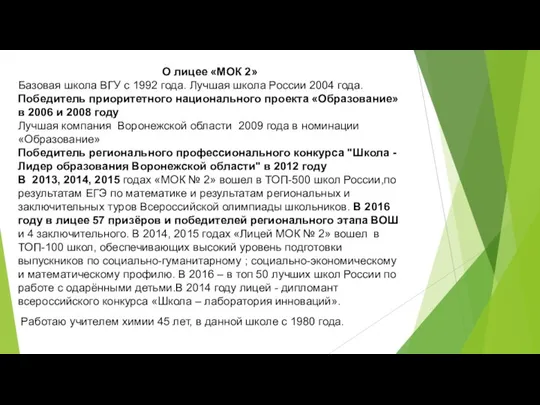 О лицее «МОК 2»
Базовая школа ВГУ с 1992 года. Лучшая школа России 2004 года.
Победитель приоритетного национального проекта «Образование» в 2006 и 2008 году
Лучшая компания Воронежской области 2009 года в номинации «Образование»
Победитель регионального профессионального конкурса "Школа - Лидер образования Воронежской области" в 2012 году
В 2013, 2014, 2015 годах «МОК № 2» вошел в ТОП-500 школ России,по результатам ЕГЭ по математике и результатам региональных и заключительных туров Всероссийской олимпиады школьников. В 2016 году в лицее 57 призёров и победителей регионального этапа ВОШ и 4 заключительного. В 2014, 2015 годах «Лицей МОК № 2» вошел в ТОП-100 школ, обеспечивающих высокий уровень подготовки выпускников по социально-гуманитарному ; социально-экономическому и математическому профилю. В 2016 – в топ 50 лучших школ России по работе с одарёнными детьми.В 2014 году лицей - дипломант всероссийского конкурса «Школа – лаборатория инноваций».

Работаю учителем химии 45 лет, в данной школе с 1980 года.